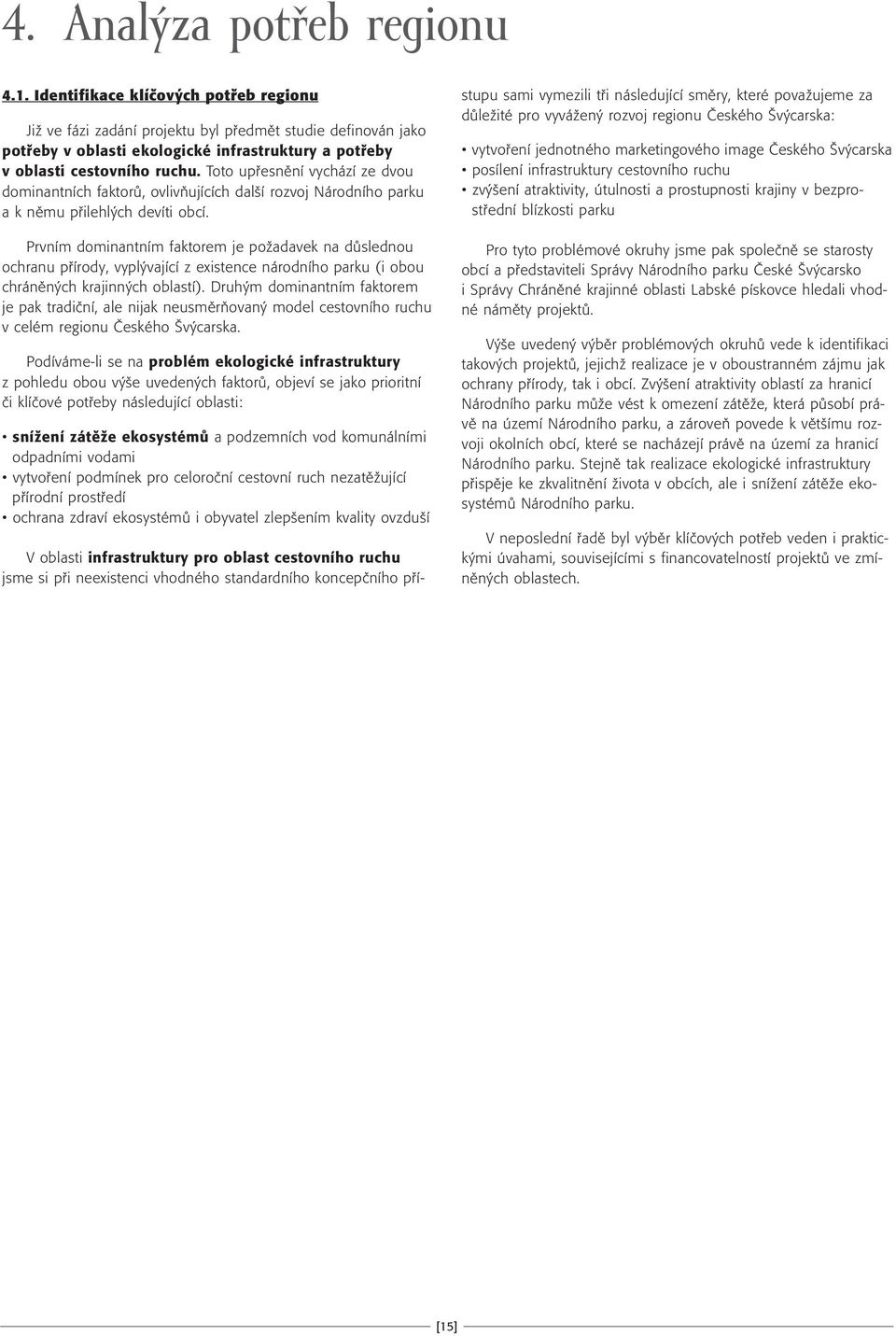 4. Analýza potřeb regionu

4.1. Identifikace klíčových potřeb regionu

Již ve fázi zadání projektu byl předmět studie definován jako potřeby v oblasti ekologické infrastruktury a potřeby v oblasti cestovního ruchu. Toto upřesnění vychází ze dvou dominantních faktorů, ovlivňujících další rozvoj Národního parku a k němu přilehlých devíti obcí.

Prvním dominantním faktorem je požadavek na důslednou ochranu přírody, vyplývající z existence národního parku (i obou chráněných krajinných oblastí). Druhým dominantním faktorem je pak tradiční, ale nijak neusměrňovaný model cestovního ruchu v celém regionu Českého Švýcarska.

Podíváme-li se na problém ekologické infrastruktury z pohledu obou výše uvedených faktorů, objeví se jako prioritní či klíčové potřeby následující oblasti:

• snížení zátěže ekosystémů a podzemních vod komunálními odpadními vodami
• vytvoření podmínek pro celoroční cestovní ruch nezatěžující přírodní prostředí
• ochrana zdraví ekosystémů i obyvatel zlepšením kvality ovzduší

V oblasti infrastruktury pro oblast cestovního ruchu jsme si při neexistenci vhodného standardního koncepčního přístupu sami vymezili tři následující směry, které považujeme za důležité pro vyvážený rozvoj regionu Českého Švýcarska:

• vytvoření jednotného marketingového image Českého Švýcarska
• posílení infrastruktury cestovního ruchu
• zvýšení atraktivity, útulnosti a prostupnosti krajiny v bezprostřední blízkosti parku

Pro tyto problémové okruhy jsme pak společně se starosty obcí a představiteli Správy Národního parku České Švýcarsko i Správy Chráněné krajinné oblasti Labské pískovce hledali vhodné náměty projektů.

Výše uvedený výběr problémových okruhů vede k identifikaci takových projektů, jejichž realizace je v oboustranném zájmu jak ochrany přírody, tak i obcí. Zvýšení atraktivity oblastí za hranicí Národního parku může vést k omezení zátěže, která působí právě na území Národního parku, a zároveň povede k většímu rozvoji okolních obcí, které se nacházejí právě na území za hranicí Národního parku. Stejně tak realizace ekologické infrastruktury přispěje ke zkvalitnění života v obcích, ale i snížení zátěže ekosystémů Národního parku.

V neposlední řadě byl výběr klíčových potřeb veden i praktickými úvahami, souvisejícími s financovatelností projektů ve zmíněných oblastech.

[15]